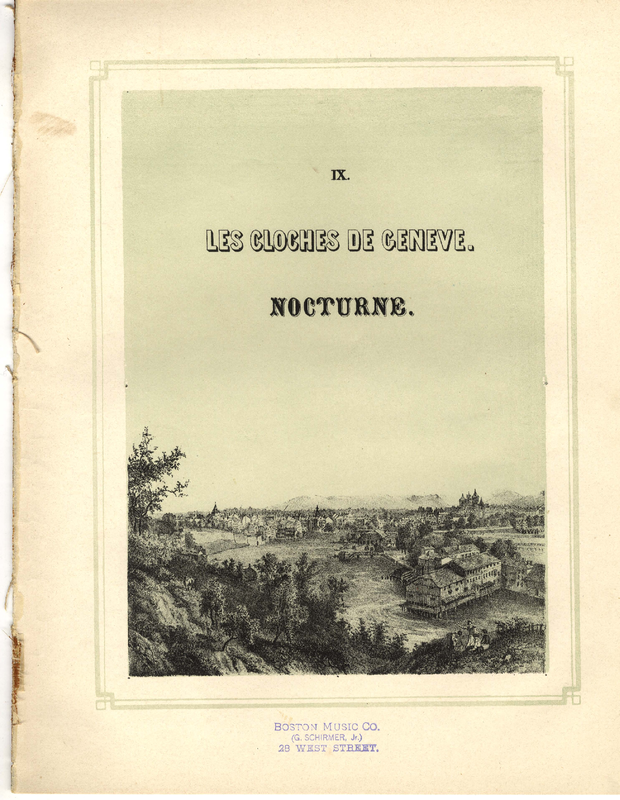 IX.

LES CLOCHES DE GENEVE.

NOCTURNE.

BOSTON MUSIC CO.
(G. SCHIRMER, Jr.)
28 WEST STREET.